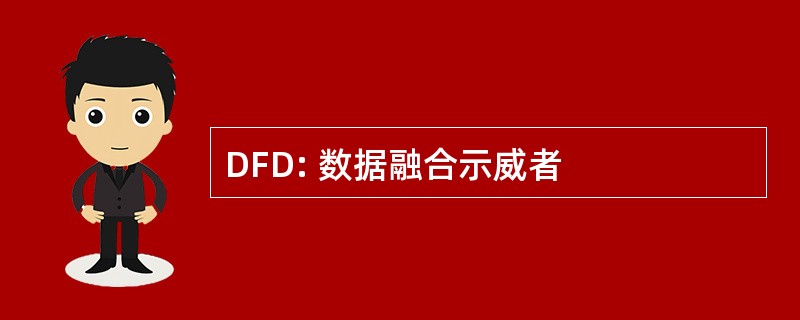 DFD: 数据融合示威者